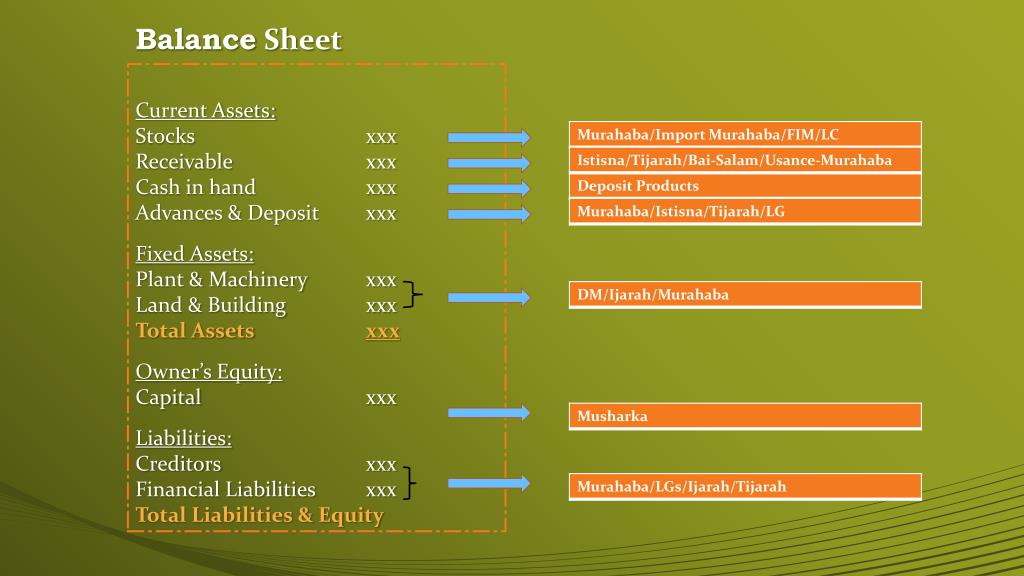 Balance Sheet

Current Assets:
Stocks xxx
Receivable xxx
Cash in hand xxx
Advances & Deposit xxx

Fixed Assets:
Plant & Machinery xxx
Land & Building xxx
Total Assets xxx

Owner's Equity:
Capital xxx

Liabilities:
Creditors xxx
Financial Liabilities xxx
Total Liabilities & Equity

Murahaba/Import Murahaba/FIM/LC

Istisna/Tijarah/Bai-Salam/Usance-Murahaba

Deposit Products

Murahaba/Istisna/Tijarah/LG

DM/Ijarah/Murahaba

Musharka

Murahaba/LGs/Ijarah/Tijarah